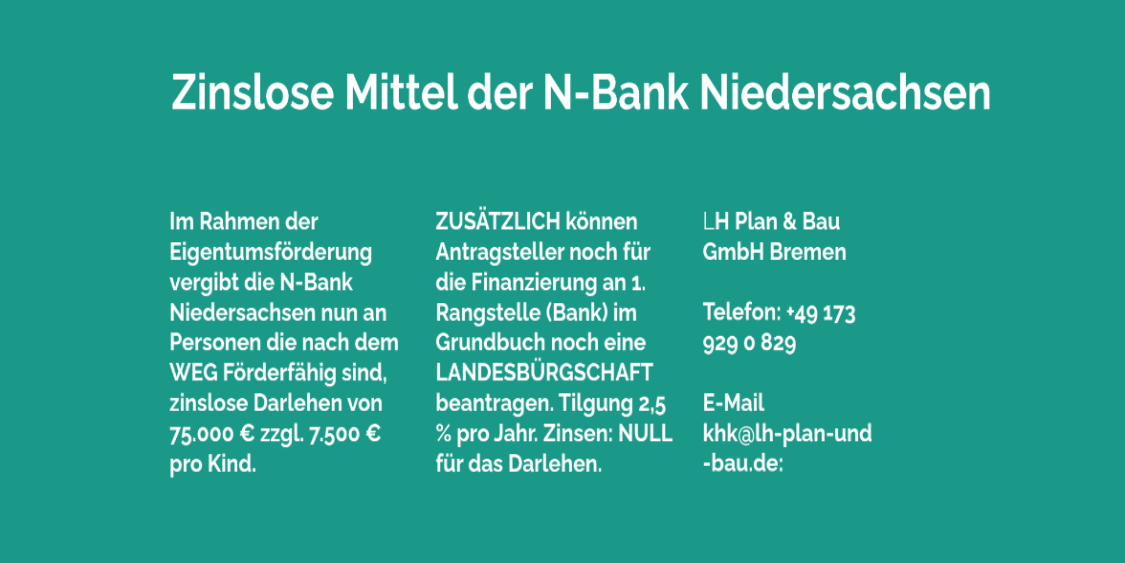 Zinslose Mittel der N-Bank Niedersachsen

Im Rahmen der Eigentumsförderung vergibt die N-Bank Niedersachsen nun an Personen die nach dem WEG Förderfähig sind, zinslose Darlehen von 75.000 € zzgl. 7.500 € pro Kind.

ZUSÄTZLICH können Antragsteller noch für die Finanzierung an 1. Rangstelle (Bank) im Grundbuch noch eine LANDESBÜRGSCHAFT beantragen. Tilgung 2,5 % pro Jahr. Zinsen: NULL für das Darlehen.

LH Plan & Bau
GmbH Bremen

Telefon: +49 173 929 0 829

E-Mail
khk@lh-plan-und-bau.de: